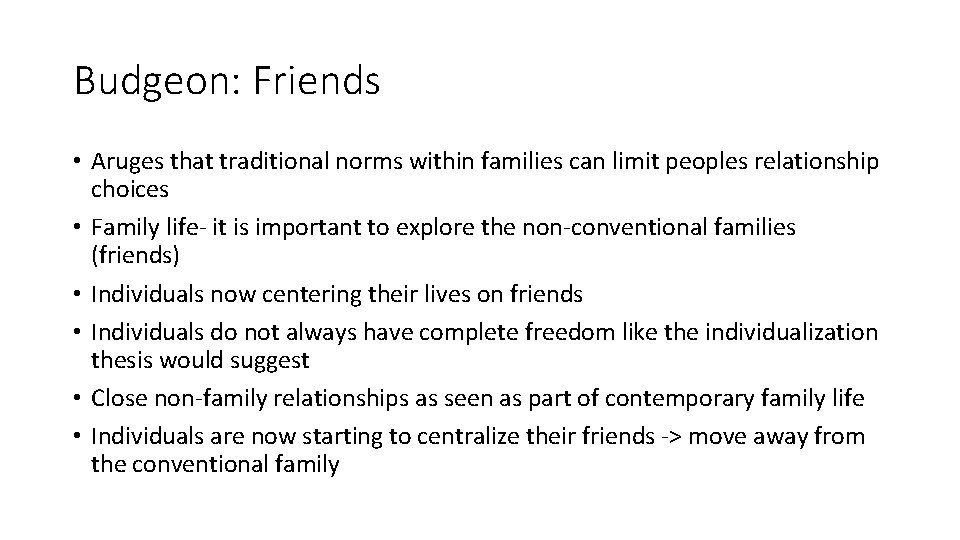 Budgeon: Friends

• Aruges that traditional norms within families can limit peoples relationship choices
• Family life- it is important to explore the non-conventional families (friends)
• Individuals now centering their lives on friends
• Individuals do not always have complete freedom like the individualization thesis would suggest
• Close non-family relationships as seen as part of contemporary family life
• Individuals are now starting to centralize their friends -> move away from the conventional family